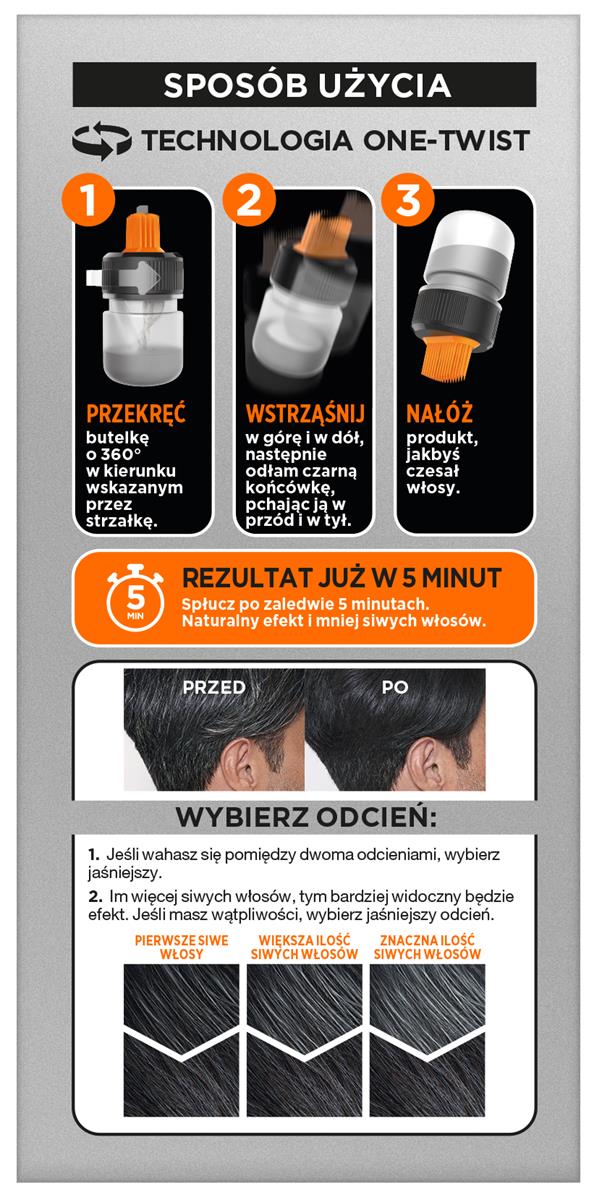 SPOSÓB UŻYCIA

TECHNOLOGIA ONE-TWIST

1

PRZEKRĘĆ
butelkę o 360° w kierunku wskazanym przez strzałkę.

2

WSTRZĄŚNIJ
w górę i w dół, następnie odłam czarną końcówkę, pchając ją w przód i w tył.

3

NAŁÓŻ
produkt, jakbyś czesał włosy.

5 MIN

REZULTAT JUŻ W 5 MINUT
Spłucz po zaledwie 5 minutach. Naturalny efekt i mniej siwych włosów.

PRZED

PO

WYBIERZ ODCIEŃ:

1. Jeśli wahasz się pomiędzy dwoma odcieniami, wybierz jaśniejszy.

2. Im więcej siwych włosów, tym bardziej widoczny będzie efekt. Jeśli masz wątpliwości, wybierz jaśniejszy odcień.

PIERWSZE SIWE WŁOSY

WIĘKSZA ILOŚĆ SIWYCH WŁOSÓW

ZNACZNA ILOŚĆ SIWYCH WŁOSÓW